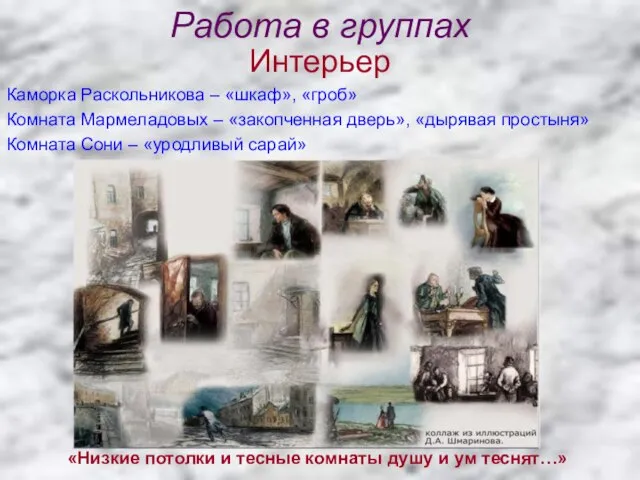 Работа в группах
Интерьер

Каморка Раскольникова – «шкаф», «гроб»
Комната Мармеладовых – «закопченная дверь», «дырявая простыня»
Комната Сони – «уродливый сарай»

коллаж из иллюстраций Д.А. Шмаринова.

«Низкие потолки и тесные комнаты душу и ум теснят…»